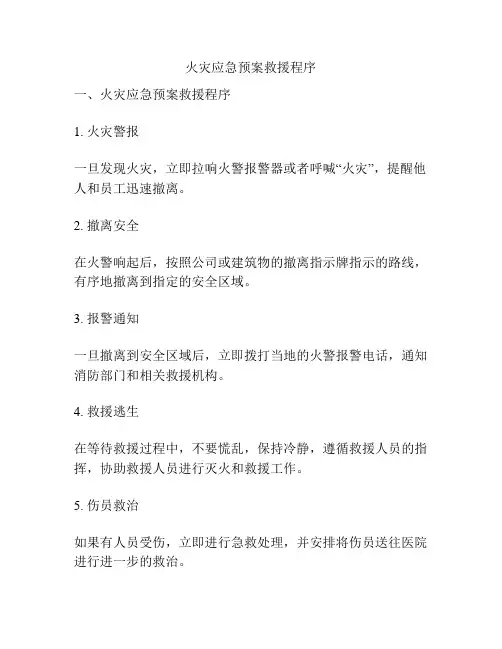 火灾应急预案救援程序

一、火灾应急预案救援程序

1. 火灾警报

一旦发现火灾，立即拉响火警报警器或者呼喊“火灾”，提醒他人和员工迅速撤离。

2. 撤离安全

在火警响起后，按照公司或建筑物的撤离指示牌指示的路线，有序地撤离到指定的安全区域。

3. 报警通知

一旦撤离到安全区域后，立即拨打当地的火警报警电话，通知消防部门和相关救援机构。

4. 救援逃生

在等待救援过程中，不要慌乱，保持冷静，遵循救援人员的指挥，协助救援人员进行灭火和救援工作。

5. 伤员救治

如果有人员受伤，立即进行急救处理，并安排将伤员送往医院进行进一步的救治。